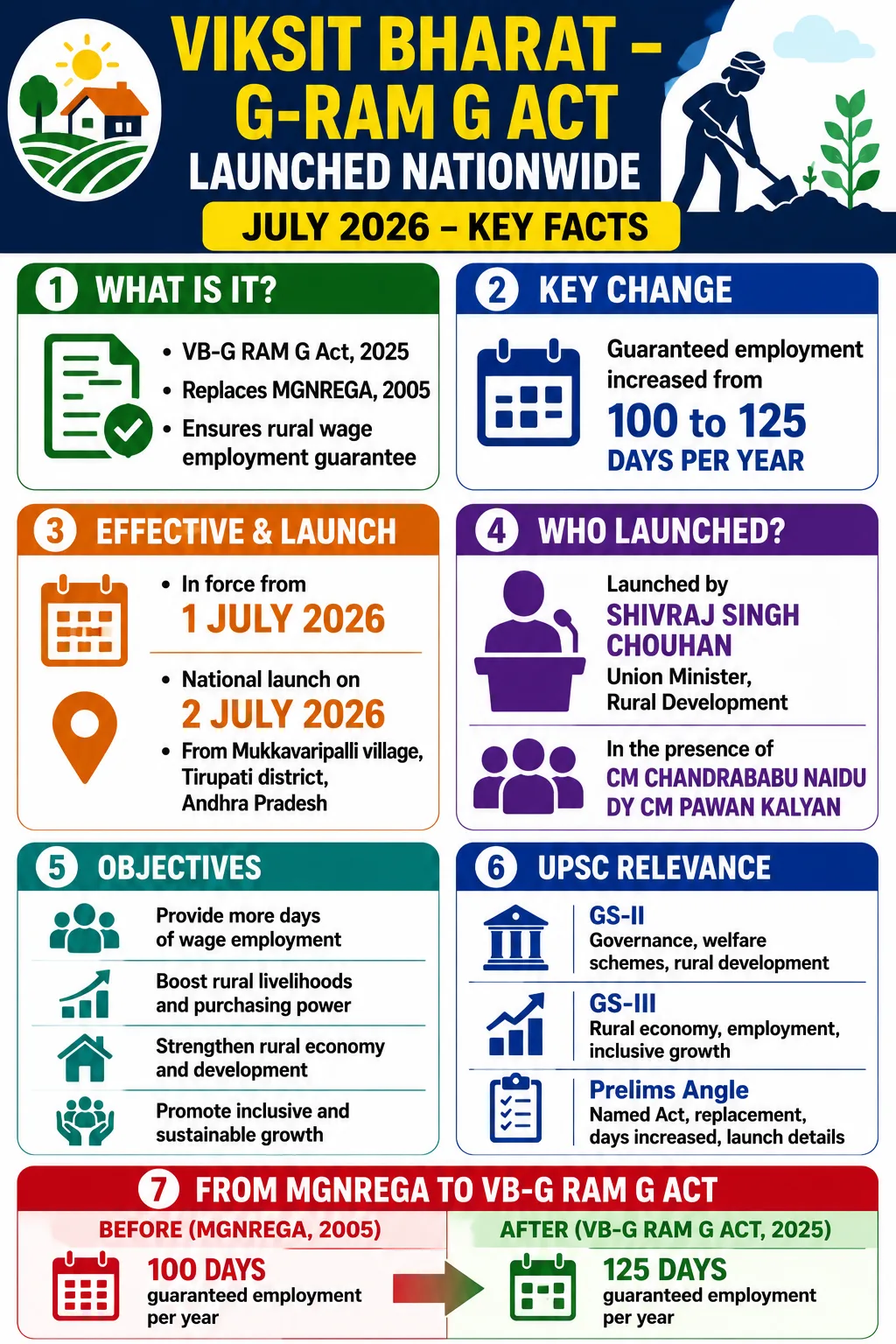 VIKSIT BHARAT – G-RAM G ACT
LAUNCHED NATIONWIDE
JULY 2026 – KEY FACTS

1 WHAT IS IT?
• VB-G RAM G Act, 2025
• Replaces MGNREGA, 2005
• Ensures rural wage employment guarantee

2 KEY CHANGE
Guaranteed employment increased from
100 to 125
DAYS PER YEAR

3 EFFECTIVE & LAUNCH
• In force from
1 JULY 2026
• National launch on
2 JULY 2026
• From Mukkavaripalli village, Tirupati district, Andhra Pradesh

4 WHO LAUNCHED?
Launched by
SHIVRAJ SINGH CHOUHAN
Union Minister, Rural Development
In the presence of
CM CHANDRABABU NAIDU
DY CM PAWAN KALYAN

5 OBJECTIVES
Provide more days of wage employment
Boost rural livelihoods and purchasing power
Strengthen rural economy and development
Promote inclusive and sustainable growth

6 UPSC RELEVANCE
GS-II
Governance, welfare schemes, rural development
GS-III
Rural economy, employment, inclusive growth
Prelims Angle
Named Act, replacement, days increased, launch details

7 FROM MGNREGA TO VB-G RAM G ACT
BEFORE (MGNREGA, 2005)
100 DAYS
guaranteed employment per year
AFTER (VB-G RAM G ACT, 2025)
125 DAYS
guaranteed employment per year